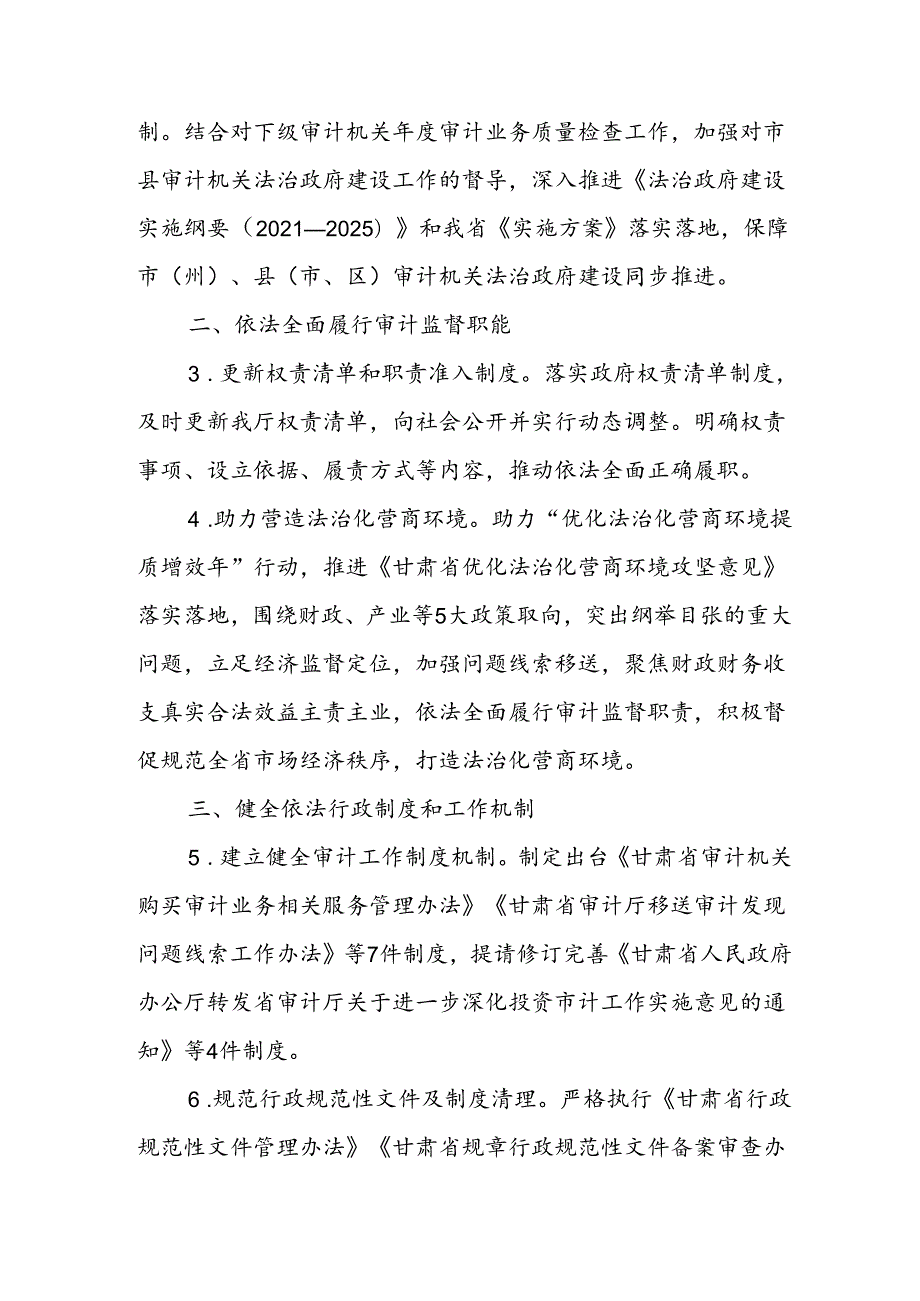 制。结合对下级审计机关年度审计业务质量检查工作，加强对市县审计机关法治政府建设工作的督导，深入推进《法治政府建设实施纲要（2021—2025）》和我省《实施方案》落实落地，保障市（州）、县（市、区）审计机关法治政府建设同步推进。

二、依法全面履行审计监督职能

3．更新权责清单和职责准入制度。落实政府权责清单制度，及时更新我厅权责清单，向社会公开并实行动态调整。明确权责事项、设立依据、履责方式等内容，推动依法全面正确履职。

4．助力营造法治化营商环境。助力“优化法治化营商环境提质增效年”行动，推进《甘肃省优化法治化营商环境攻坚意见》落实落地，围绕财政、产业等5大政策取向，突出纲举目张的重大问题，立足经济监督定位，加强问题线索移送，聚焦财政财务收支真实合法效益主责主业，依法全面履行审计监督职责，积极督促规范全省市场经济秩序，打造法治化营商环境。

三、健全依法行政制度和工作机制

5．建立健全审计工作制度机制。制定出台《甘肃省审计机关购买审计业务相关服务管理办法》《甘肃省审计厅移送审计发现问题线索工作办法》等7件制度，提请修订完善《甘肃省人民政府办公厅转发省审计厅关于进一步深化投资市计工作实施意见的通知》等4件制度。

6．规范行政规范性文件及制度清理。严格执行《甘肃省行政规范性文件管理办法》《甘肃省规章行政规范性文件备案审查办